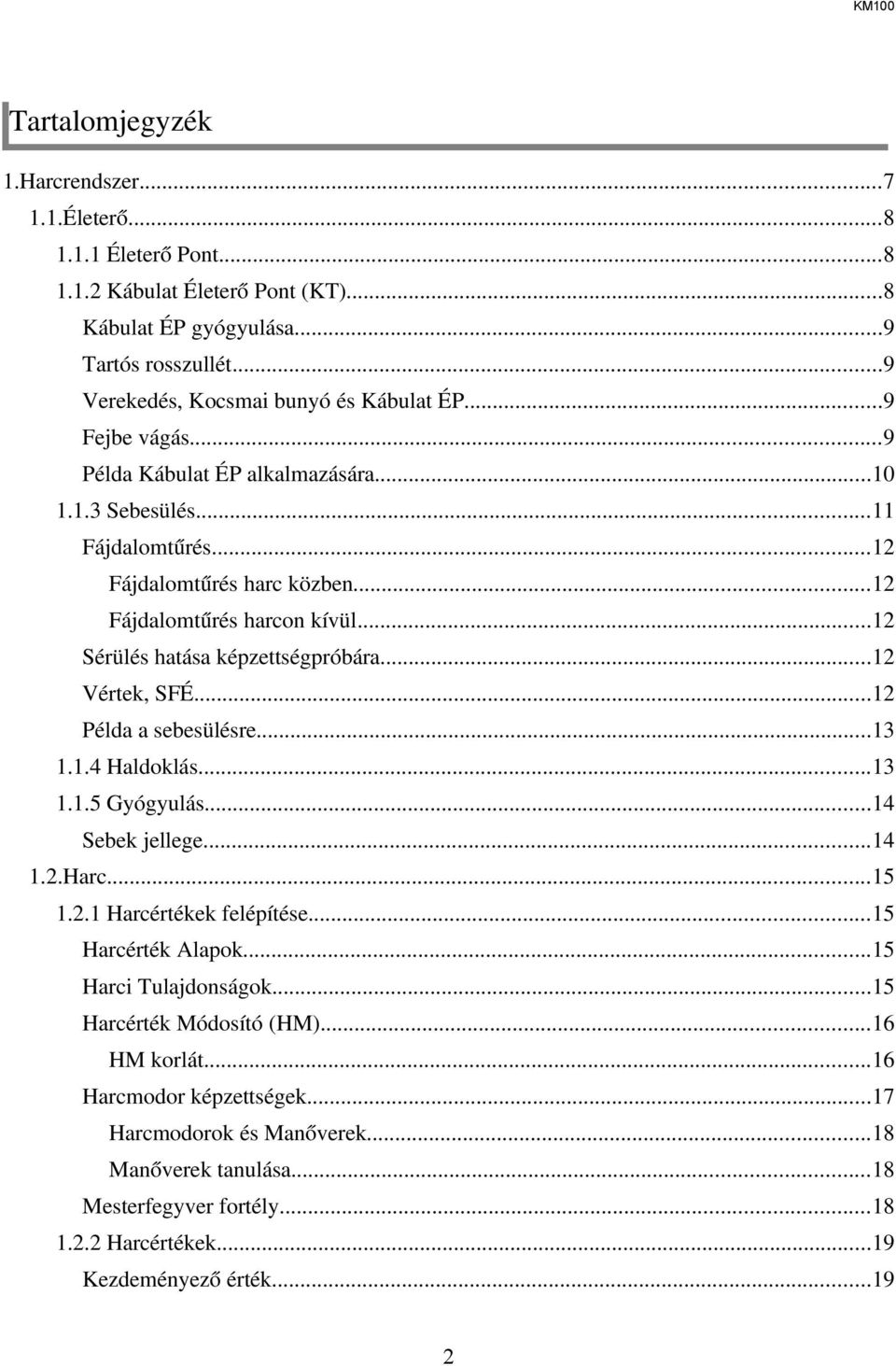 KM100

Tartalomjegyzék

1.Harcrendszer...7
1.1.Életerő...8
1.1.1 Életerő Pont...8
1.1.2 Kábulat Életerő Pont (KT)...8
Kábulat ÉP gyógyulása...9
Tartós rosszullét...9
Verekedés, Kocsmai bunyó és Kábulat ÉP...9
Fejbe vágás...9
Példa Kábulat ÉP alkalmazására...10
1.1.3 Sebesülés...11
Fájdalomtűrés...12
Fájdalomtűrés harc közben...12
Fájdalomtűrés harcon kívül...12
Sérülés hatása képzettségpróbára...12
Vértek, SFÉ...12
Példa a sebesülésre...13
1.1.4 Haldoklás...13
1.1.5 Gyógyulás...14
Sebek jellege...14
1.2.Harc...15
1.2.1 Harcértékek felépítése...15
Harcérték Alapok...15
Harci Tulajdonságok...15
Harcérték Módosító (HM)...16
HM korlát...16
Harcmodor képzettségek...17
Harcmodorok és Manőverek...18
Manőverek tanulása...18
Mesterfegyver fortély...18
1.2.2 Harcértékek...19
Kezdeményező érték...19

2